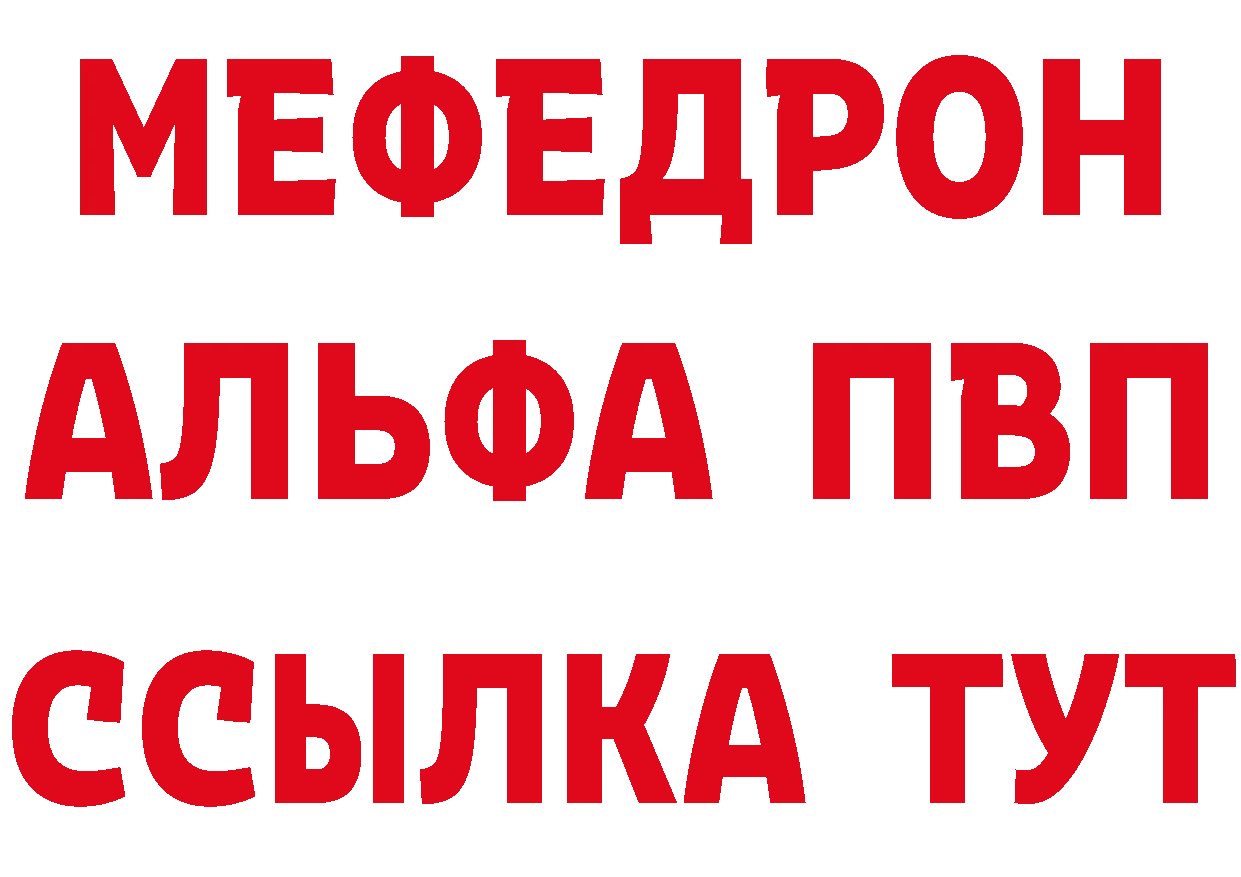 МЕФЕДРОН
АЛЬФА ПВП
ССЫЛКА ТУТ